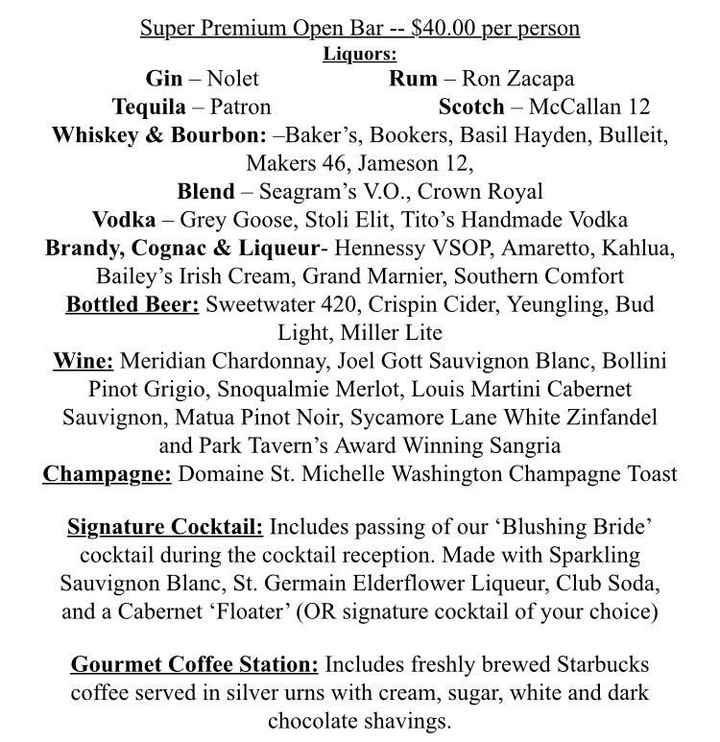 Super Premium Open Bar -- $40.00 per person
Liquors:

Gin – Nolet
Rum – Ron Zacapa
Tequila – Patron
Scotch – McCallan 12

Whiskey & Bourbon: –Baker's, Bookers, Basil Hayden, Bulleit, Makers 46, Jameson 12,

Blend – Seagram's V.O., Crown Royal

Vodka – Grey Goose, Stoli Elit, Tito's Handmade Vodka

Brandy, Cognac & Liqueur- Hennessy VSOP, Amaretto, Kahlua, Bailey's Irish Cream, Grand Marnier, Southern Comfort

Bottled Beer: Sweetwater 420, Crispin Cider, Yeungling, Bud Light, Miller Lite

Wine: Meridian Chardonnay, Joel Gott Sauvignon Blanc, Bollini Pinot Grigio, Snoqualmie Merlot, Louis Martini Cabernet Sauvignon, Matua Pinot Noir, Sycamore Lane White Zinfandel and Park Tavern's Award Winning Sangria

Champagne: Domaine St. Michelle Washington Champagne Toast

Signature Cocktail: Includes passing of our 'Blushing Bride' cocktail during the cocktail reception. Made with Sparkling Sauvignon Blanc, St. Germain Elderflower Liqueur, Club Soda, and a Cabernet 'Floater' (OR signature cocktail of your choice)

Gourmet Coffee Station: Includes freshly brewed Starbucks coffee served in silver urns with cream, sugar, white and dark chocolate shavings.